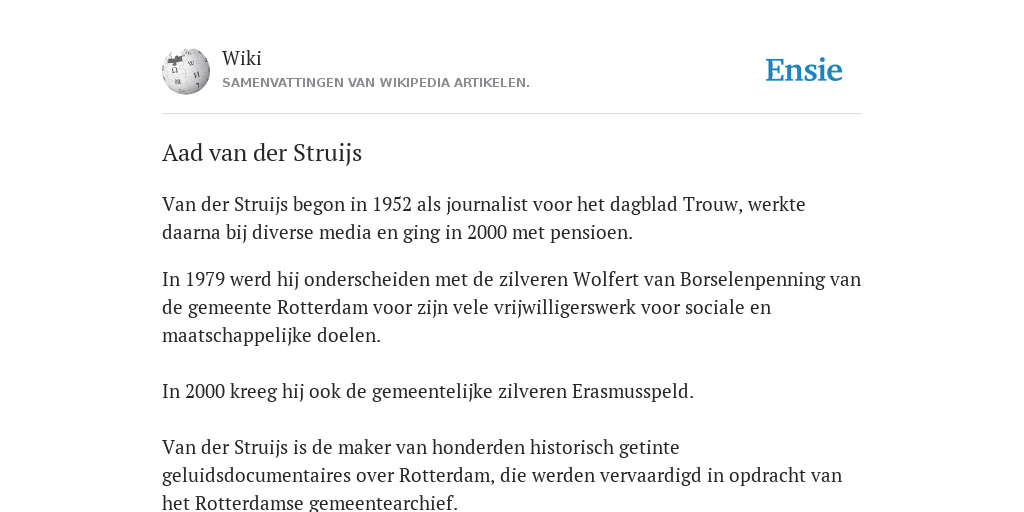 Wiki
SAMENVATTINGEN VAN WIKIPEDIA ARTIKELEN.

Ensie

Aad van der Struijs

Van der Struijs begon in 1952 als journalist voor het dagblad Trouw, werkte daarna bij diverse media en ging in 2000 met pensioen.

In 1979 werd hij onderscheiden met de zilveren Wolfert van Borselenpenning van de gemeente Rotterdam voor zijn vele vrijwilligerswerk voor sociale en maatschappelijke doelen.

In 2000 kreeg hij ook de gemeentelijke zilveren Erasmusspeld.

Van der Struijs is de maker van honderden historisch getinte geluidsdocumentaires over Rotterdam, die werden vervaardigd in opdracht van het Rotterdamse gemeentearchief.